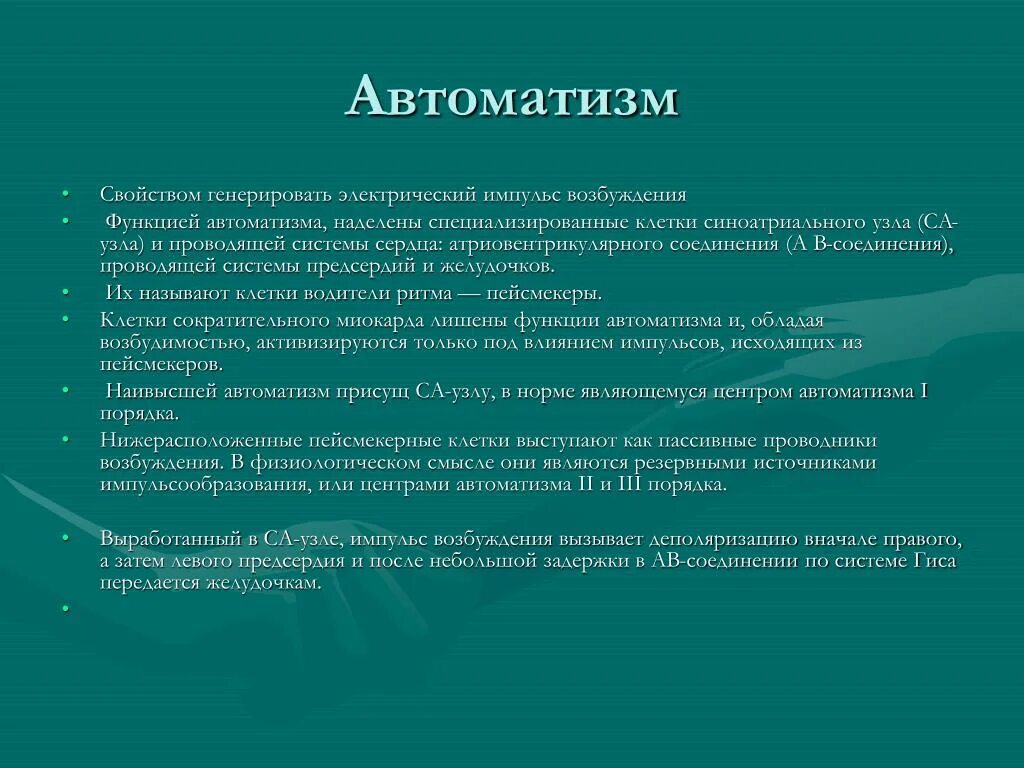 Автоматизм

• Свойством генерировать электрический импульс возбуждения
• Функцией автоматизма, наделены специализированные клетки синоатриального узла (СА-узла) и проводящей системы сердца: атриовентрикулярного соединения (А В-соединения), проводящей системы предсердий и желудочков.
• Их называют клетки водители ритма — пейсмекеры.
• Клетки сократительного миокарда лишены функции автоматизма и, обладая возбудимостью, активизируются только под влиянием импульсов, исходящих из пейсмекеров.
• Наивысшей автоматизм присущ СА-узлу, в норме являющемуся центром автоматизма I порядка.
• Нижерасположенные пейсмекерные клетки выступают как пассивные проводники возбуждения. В физиологическом смысле они являются резервными источниками импульсообразования, или центрами автоматизма II и III порядка.

• Выработанный в СА-узле, импульс возбуждения вызывает деполяризацию вначале правого, а затем левого предсердия и после небольшой задержки в АВ-соединении по системе Гиса передается желудочкам.
•